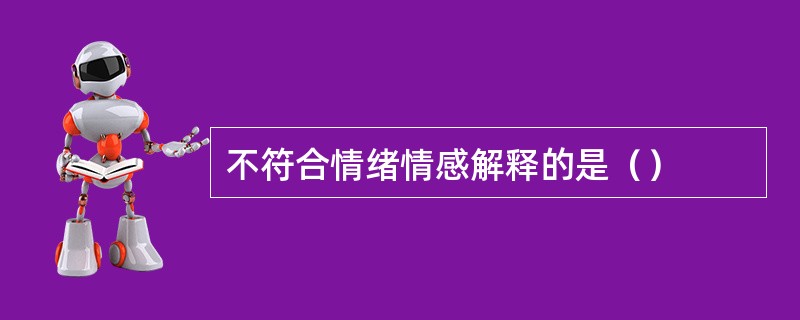 不符合情绪情感解释的是（）